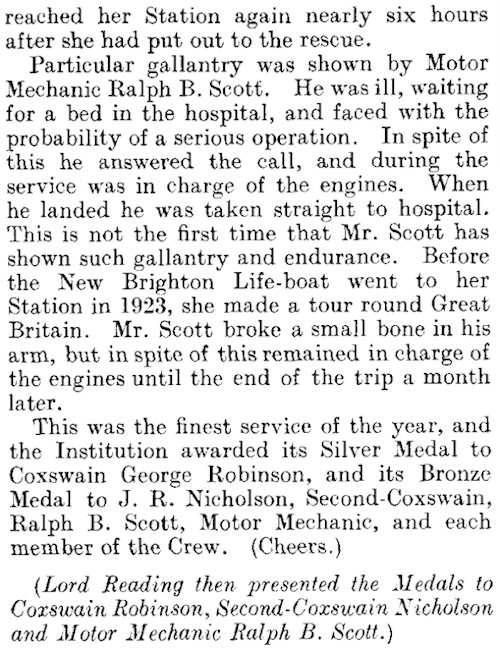 reached her Station again nearly six hours after she had put out to the rescue.

Particular gallantry was shown by Motor Mechanic Ralph B. Scott. He was ill, waiting for a bed in the hospital, and faced with the probability of a serious operation. In spite of this he answered the call, and during the service was in charge of the engines. When he landed he was taken straight to hospital. This is not the first time that Mr. Scott has shown such gallantry and endurance. Before the New Brighton Life-boat went to her Station in 1923, she made a tour round Great Britain. Mr. Scott broke a small bone in his arm, but in spite of this remained in charge of the engines until the end of the trip a month later.

This was the finest service of the year, and the Institution awarded its Silver Medal to Coxswain George Robinson, and its Bronze Medal to J. R. Nicholson, Second-Coxswain, Ralph B. Scott, Motor Mechanic, and each member of the Crew. (Cheers.)

(Lord Reading then presented the Medals to Coxswain Robinson, Second-Coxswain Nicholson and Motor Mechanic Ralph B. Scott.)